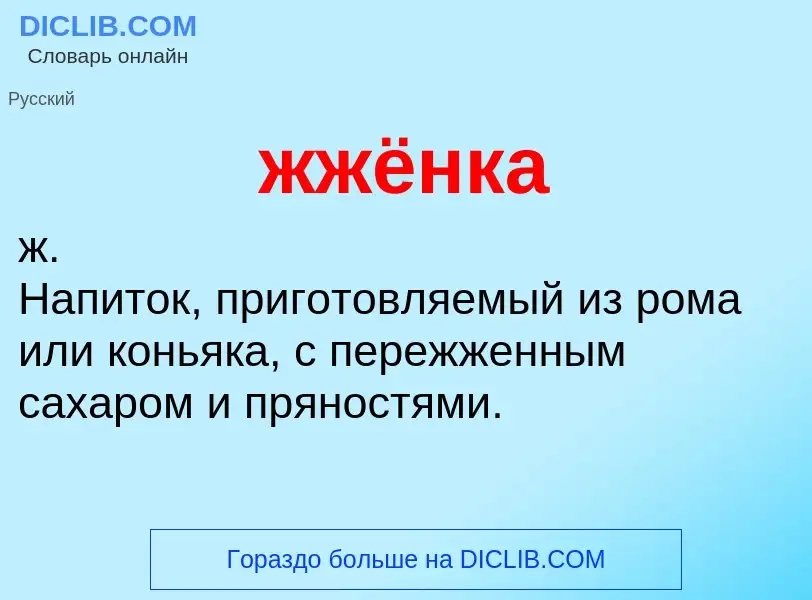 DICLIB.COM
Словарь онлайн

Русский

жжёнка

ж.
Напиток, приготовляемый из рома или коньяка, с пережженным сахаром и пряностями.

Гораздо больше на DICLIB.COM